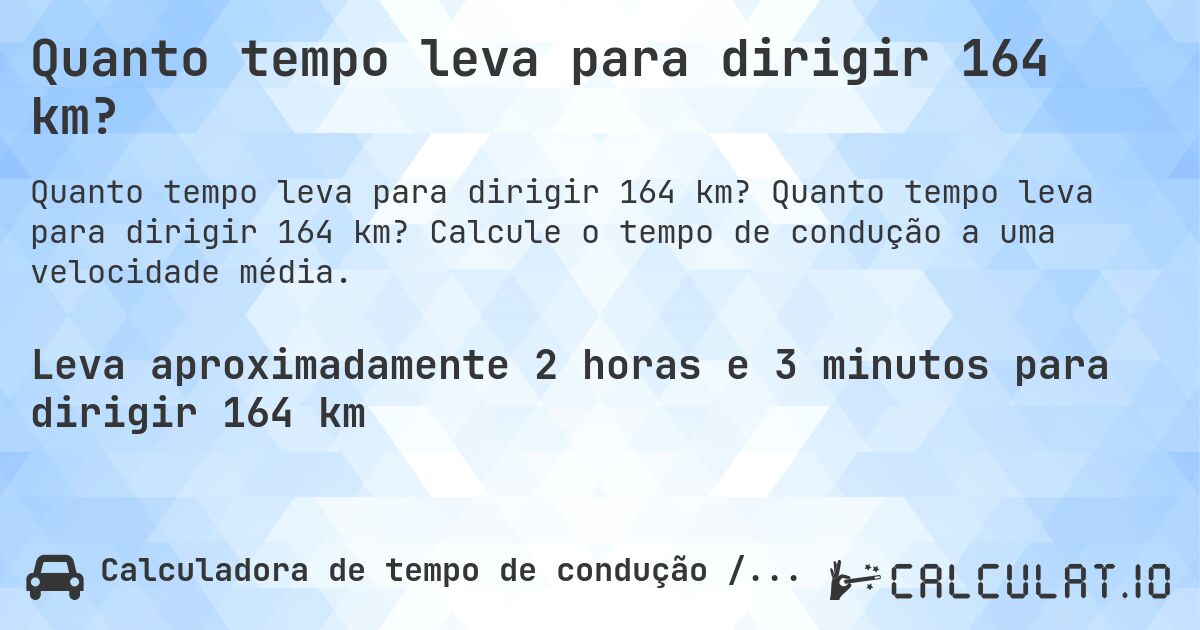 Quanto tempo leva para dirigir 164 km?

Quanto tempo leva para dirigir 164 km? Quanto tempo leva para dirigir 164 km? Calcule o tempo de condução a uma velocidade média.

Leva aproximadamente 2 horas e 3 minutos para dirigir 164 km

Calculadora de tempo de condução /...

CALCULAT.IO